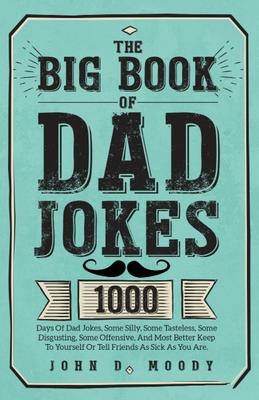 THE
BIG BOOK
OF
DAD
JOKES

1000

Days Of Dad Jokes, Some Silly, Some Tasteless, Some Disgusting, Some Offensive, And Most Better Keep To Yourself Or Tell Friends As Sick As You Are.

JOHN D. MOODY